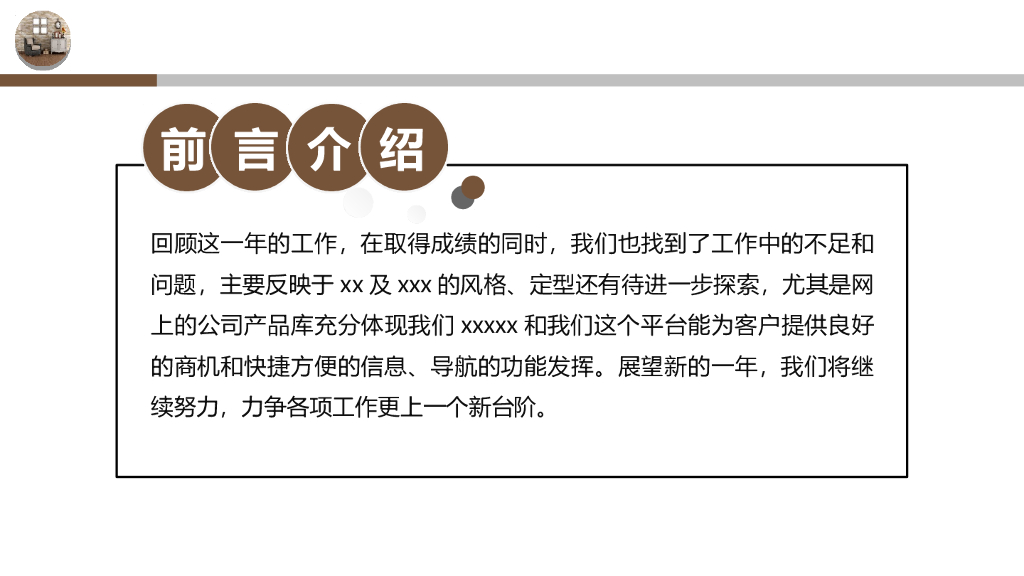 前言介绍

回顾这一年的工作，在取得成绩的同时，我们也找到了工作中的不足和问题，主要反映于xx及xxx的风格、定型还有待进一步探索，尤其是网上的公司产品库充分体现我们xxxxx和我们这个平台能为客户提供良好的商机和快捷方便的信息、导航的功能发挥。展望新的一年，我们将继续努力，力争各项工作更上一个新台阶。